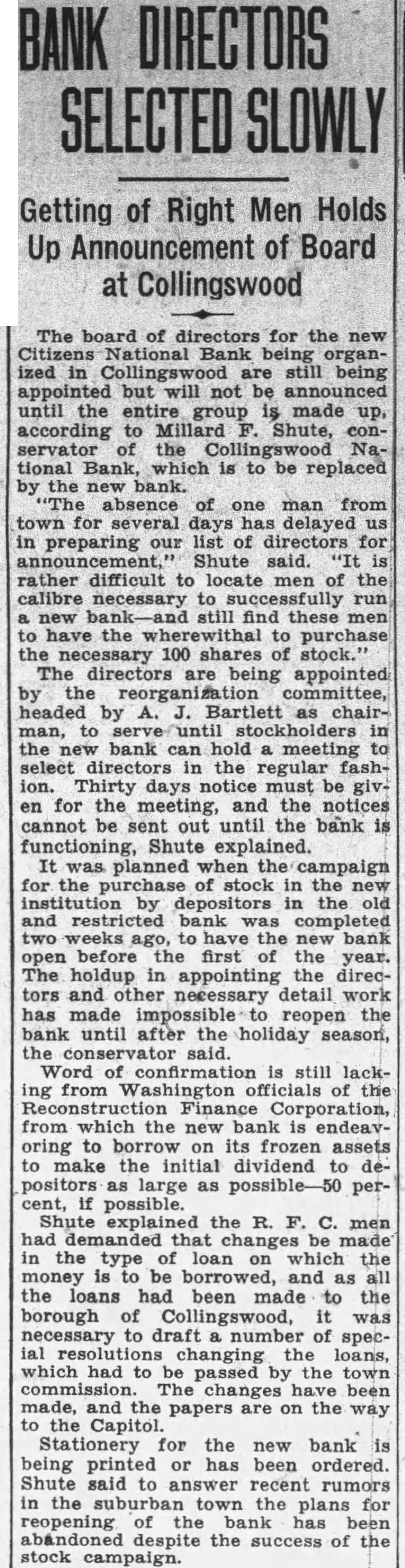 BANK DIRECTORS SELECTED SLOWLY

Getting of Right Men Holds Up Announcement of Board at Collingswood

The board of directors for the new Citizens National Bank being organized in Collingswood are still being appointed but will not be announced until the entire group is made up, according to Millard F. Shute, conservator of the Collingswood National Bank, which is to be replaced by the new bank.

"The absence of one man from town for several days has delayed us in preparing our list of directors for announcement," Shute said. "It is rather difficult to locate men of the calibre necessary to successfully run a new bank—and still find these men to have the wherewithal to purchase the necessary 100 shares of stock."

The directors are being appointed by the reorganization committee, headed by A. J. Bartlett as chairman, to serve until stockholders in the new bank can hold a meeting to select directors in the regular fashion. Thirty days notice must be given for the meeting, and the notices cannot be sent out until the bank is functioning, Shute explained.

It was planned when the campaign for the purchase of stock in the new institution by depositors in the old and restricted bank was completed two weeks ago, to have the new bank open before the first of the year. The holdup in appointing the directors and other necessary detail work has made impossible to reopen the bank until after the holiday season, the conservator said.

Word of confirmation is still lacking from Washington officials of the Reconstruction Finance Corporation, from which the new bank is endeavoring to borrow on its frozen assets to make the initial dividend to depositors as large as possible—50 percent, if possible.

Shute explained the R. F. C. men had demanded that changes be made in the type of loan on which the money is to be borrowed, and as all the loans had been made to the borough of Collingswood, it was necessary to draft a number of special resolutions changing the loans, which had to be passed by the town commission. The changes have been made, and the papers are on the way to the Capitol.

Stationery for the new bank is being printed or has been ordered. Shute said to answer recent rumors in the suburban town the plans for reopening of the bank has been abandoned despite the success of the stock campaign.